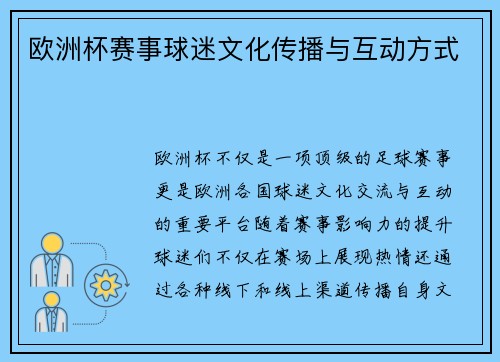 欧洲杯赛事球迷文化传播与互动方式

欧洲杯不仅是一项顶级的足球赛事更是欧洲各国球迷文化交流与互动的重要平台随着赛事影响力的提升球迷们不仅在赛场上展现热情还通过各种线下和线上渠道传播自身文